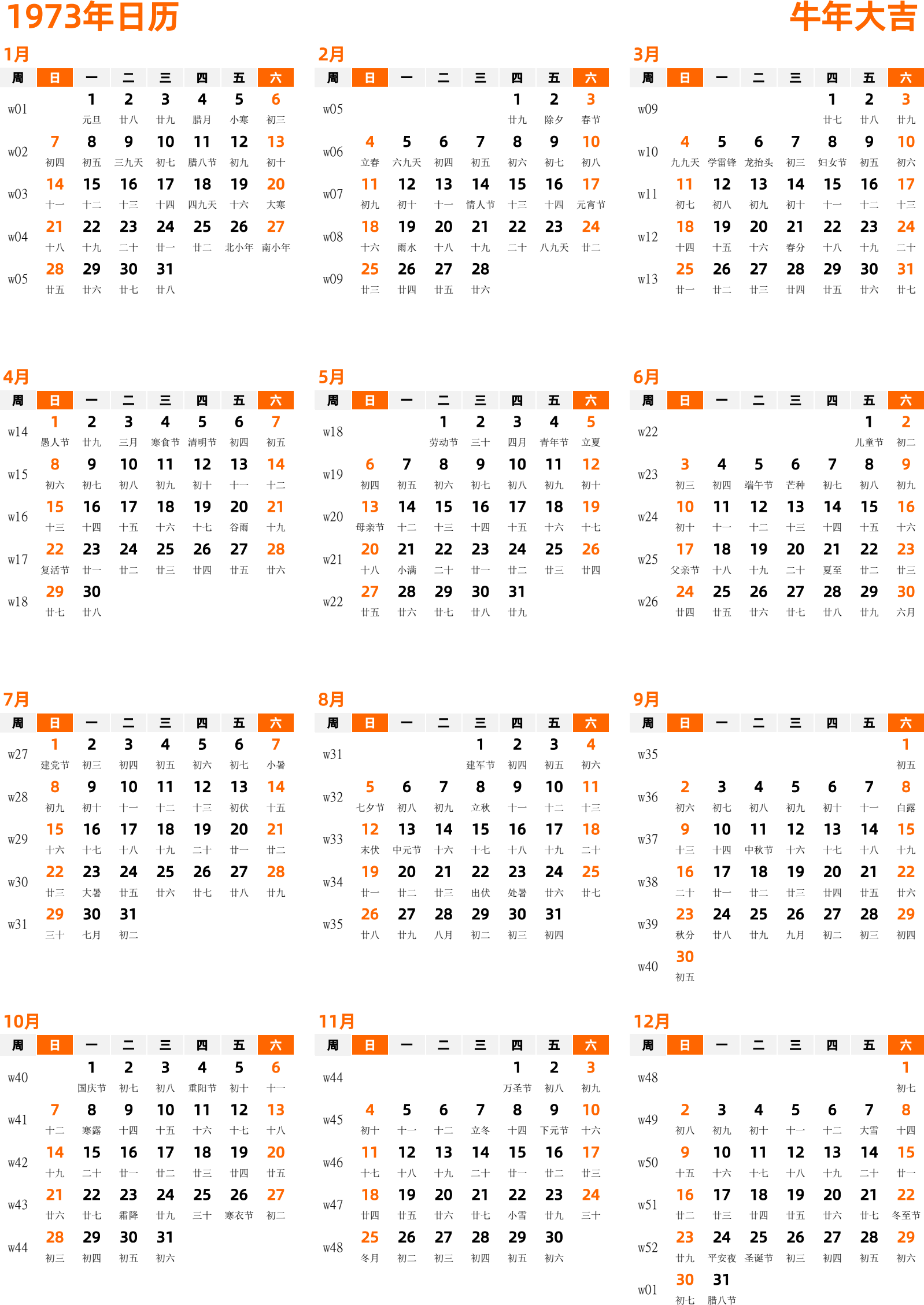 1973年日历

牛年大吉

1月

| 周 | 日 | 一 | 二 | 三 | 四 | 五 | 六 |
|---|---|---|---|---|---|---|---|
| w01 | | 1 元旦 | 2 廿八 | 3 廿九 | 4 腊月 | 5 小寒 | 6 初三 |
| w02 | 7 初四 | 8 初五 | 9 三九天 | 10 初七 | 11 腊八节 | 12 初九 | 13 初十 |
| w03 | 14 十一 | 15 十二 | 16 十三 | 17 十四 | 18 四九天 | 19 十六 | 20 大寒 |
| w04 | 21 十八 | 22 十九 | 23 二十 | 24 廿一 | 25 廿二 | 26 北小年 | 27 南小年 |
| w05 | 28 廿五 | 29 廿六 | 30 廿七 | 31 廿八 | | | |

2月

| 周 | 日 | 一 | 二 | 三 | 四 | 五 | 六 |
|---|---|---|---|---|---|---|---|
| w05 | | | | | 1 廿九 | 2 除夕 | 3 春节 |
| w06 | 4 立春 | 5 六九天 | 6 初四 | 7 初五 | 8 初六 | 9 初七 | 10 初八 |
| w07 | 11 初九 | 12 初十 | 13 十一 | 14 情人节 | 15 十三 | 16 十四 | 17 元宵节 |
| w08 | 18 十六 | 19 雨水 | 20 十八 | 21 十九 | 22 二十 | 23 八九天 | 24 廿二 |
| w09 | 25 廿三 | 26 廿四 | 27 廿五 | 28 廿六 | | | |

3月

| 周 | 日 | 一 | 二 | 三 | 四 | 五 | 六 |
|---|---|---|---|---|---|---|---|
| w09 | | | | | 1 廿七 | 2 廿八 | 3 廿九 |
| w10 | 4 九九天 | 5 学雷锋 | 6 龙抬头 | 7 初三 | 8 妇女节 | 9 初五 | 10 初六 |
| w11 | 11 初七 | 12 初八 | 13 初九 | 14 初十 | 15 十一 | 16 十二 | 17 十三 |
| w12 | 18 十四 | 19 十五 | 20 十六 | 21 春分 | 22 十八 | 23 十九 | 24 二十 |
| w13 | 25 廿一 | 26 廿二 | 27 廿三 | 28 廿四 | 29 廿五 | 30 廿六 | 31 廿七 |

4月

| 周 | 日 | 一 | 二 | 三 | 四 | 五 | 六 |
|---|---|---|---|---|---|---|---|
| w14 | 1 愚人节 | 2 廿九 | 3 三月 | 4 寒食节 | 5 清明节 | 6 初四 | 7 初五 |
| w15 | 8 初六 | 9 初七 | 10 初八 | 11 初九 | 12 初十 | 13 十一 | 14 十二 |
| w16 | 15 十三 | 16 十四 | 17 十五 | 18 十六 | 19 十七 | 20 谷雨 | 21 十九 |
| w17 | 22 复活节 | 23 廿一 | 24 廿二 | 25 廿三 | 26 廿四 | 27 廿五 | 28 廿六 |
| w18 | 29 廿七 | 30 廿八 | | | | | |

5月

| 周 | 日 | 一 | 二 | 三 | 四 | 五 | 六 |
|---|---|---|---|---|---|---|---|
| w18 | | | 1 劳动节 | 2 三十 | 3 四月 | 4 青年节 | 5 立夏 |
| w19 | 6 初四 | 7 初五 | 8 初六 | 9 初七 | 10 初八 | 11 初九 | 12 初十 |
| w20 | 13 母亲节 | 14 十二 | 15 十三 | 16 十四 | 17 十五 | 18 十六 | 19 十七 |
| w21 | 20 十八 | 21 小满 | 22 二十 | 23 廿一 | 24 廿二 | 25 廿三 | 26 廿四 |
| w22 | 27 廿五 | 28 廿六 | 29 廿七 | 30 廿八 | 31 廿九 | | |

6月

| 周 | 日 | 一 | 二 | 三 | 四 | 五 | 六 |
|---|---|---|---|---|---|---|---|
| w22 | | | | | | 1 儿童节 | 2 初二 |
| w23 | 3 初三 | 4 初四 | 5 端午节 | 6 芒种 | 7 初七 | 8 初八 | 9 初九 |
| w24 | 10 初十 | 11 十一 | 12 十二 | 13 十三 | 14 十四 | 15 十五 | 16 十六 |
| w25 | 17 父亲节 | 18 十八 | 19 十九 | 20 二十 | 21 夏至 | 22 廿二 | 23 廿三 |
| w26 | 24 廿四 | 25 廿五 | 26 廿六 | 27 廿七 | 28 廿八 | 29 廿九 | 30 六月 |

7月

| 周 | 日 | 一 | 二 | 三 | 四 | 五 | 六 |
|---|---|---|---|---|---|---|---|
| w27 | 1 建党节 | 2 初三 | 3 初四 | 4 初五 | 5 初六 | 6 初七 | 7 小暑 |
| w28 | 8 初九 | 9 初十 | 10 十一 | 11 十二 | 12 十三 | 13 初伏 | 14 十五 |
| w29 | 15 十六 | 16 十七 | 17 十八 | 18 十九 | 19 二十 | 20 廿一 | 21 廿二 |
| w30 | 22 廿三 | 23 大暑 | 24 廿五 | 25 廿六 | 26 廿七 | 27 廿八 | 28 廿九 |
| w31 | 29 三十 | 30 七月 | 31 初二 | | | | |

8月

| 周 | 日 | 一 | 二 | 三 | 四 | 五 | 六 |
|---|---|---|---|---|---|---|---|
| w31 | | | | 1 建军节 | 2 初四 | 3 初五 | 4 初六 |
| w32 | 5 七夕节 | 6 初八 | 7 初九 | 8 立秋 | 9 十一 | 10 十二 | 11 十三 |
| w33 | 12 末伏 | 13 中元节 | 14 十六 | 15 十七 | 16 十八 | 17 十九 | 18 二十 |
| w34 | 19 廿一 | 20 廿二 | 21 廿三 | 22 出伏 | 23 处暑 | 24 廿六 | 25 廿七 |
| w35 | 26 廿八 | 27 廿九 | 28 八月 | 29 初二 | 30 初三 | 31 初四 | |

9月

| 周 | 日 | 一 | 二 | 三 | 四 | 五 | 六 |
|---|---|---|---|---|---|---|---|
| w35 | | | | | | | 1 初五 |
| w36 | 2 初六 | 3 初七 | 4 初八 | 5 初九 | 6 初十 | 7 十一 | 8 白露 |
| w37 | 9 十三 | 10 十四 | 11 中秋节 | 12 十六 | 13 十七 | 14 十八 | 15 十九 |
| w38 | 16 二十 | 17 廿一 | 18 廿二 | 19 廿三 | 20 廿四 | 21 廿五 | 22 廿六 |
| w39 | 23 秋分 | 24 廿八 | 25 廿九 | 26 九月 | 27 初二 | 28 初三 | 29 初四 |
| w40 | 30 初五 | | | | | | |

10月

| 周 | 日 | 一 | 二 | 三 | 四 | 五 | 六 |
|---|---|---|---|---|---|---|---|
| w40 | | 1 国庆节 | 2 初七 | 3 初八 | 4 重阳节 | 5 初十 | 6 十一 |
| w41 | 7 十二 | 8 寒露 | 9 十四 | 10 十五 | 11 十六 | 12 十七 | 13 十八 |
| w42 | 14 十九 | 15 二十 | 16 廿一 | 17 廿二 | 18 廿三 | 19 廿四 | 20 廿五 |
| w43 | 21 廿六 | 22 廿七 | 23 霜降 | 24 廿九 | 25 三十 | 26 寒衣节 | 27 初二 |
| w44 | 28 初三 | 29 初四 | 30 初五 | 31 初六 | | | |

11月

| 周 | 日 | 一 | 二 | 三 | 四 | 五 | 六 |
|---|---|---|---|---|---|---|---|
| w44 | | | | | 1 万圣节 | 2 初八 | 3 初九 |
| w45 | 4 初十 | 5 十一 | 6 十二 | 7 立冬 | 8 十四 | 9 下元节 | 10 十六 |
| w46 | 11 十七 | 12 十八 | 13 十九 | 14 二十 | 15 廿一 | 16 廿二 | 17 廿三 |
| w47 | 18 廿四 | 19 廿五 | 20 廿六 | 21 廿七 | 22 小雪 | 23 廿九 | 24 三十 |
| w48 | 25 冬月 | 26 初二 | 27 初三 | 28 初四 | 29 初五 | 30 初六 | |

12月

| 周 | 日 | 一 | 二 | 三 | 四 | 五 | 六 |
|---|---|---|---|---|---|---|---|
| w48 | | | | | | | 1 初七 |
| w49 | 2 初八 | 3 初九 | 4 初十 | 5 十一 | 6 十二 | 7 大雪 | 8 十四 |
| w50 | 9 十五 | 10 十六 | 11 十七 | 12 十八 | 13 十九 | 14 二十 | 15 廿一 |
| w51 | 16 廿二 | 17 廿三 | 18 廿四 | 19 廿五 | 20 廿六 | 21 廿七 | 22 冬至节 |
| w52 | 23 廿九 | 24 平安夜 | 25 圣诞节 | 26 初三 | 27 初四 | 28 初五 | 29 初六 |
| w01 | 30 初七 | 31 腊八节 | | | | | |